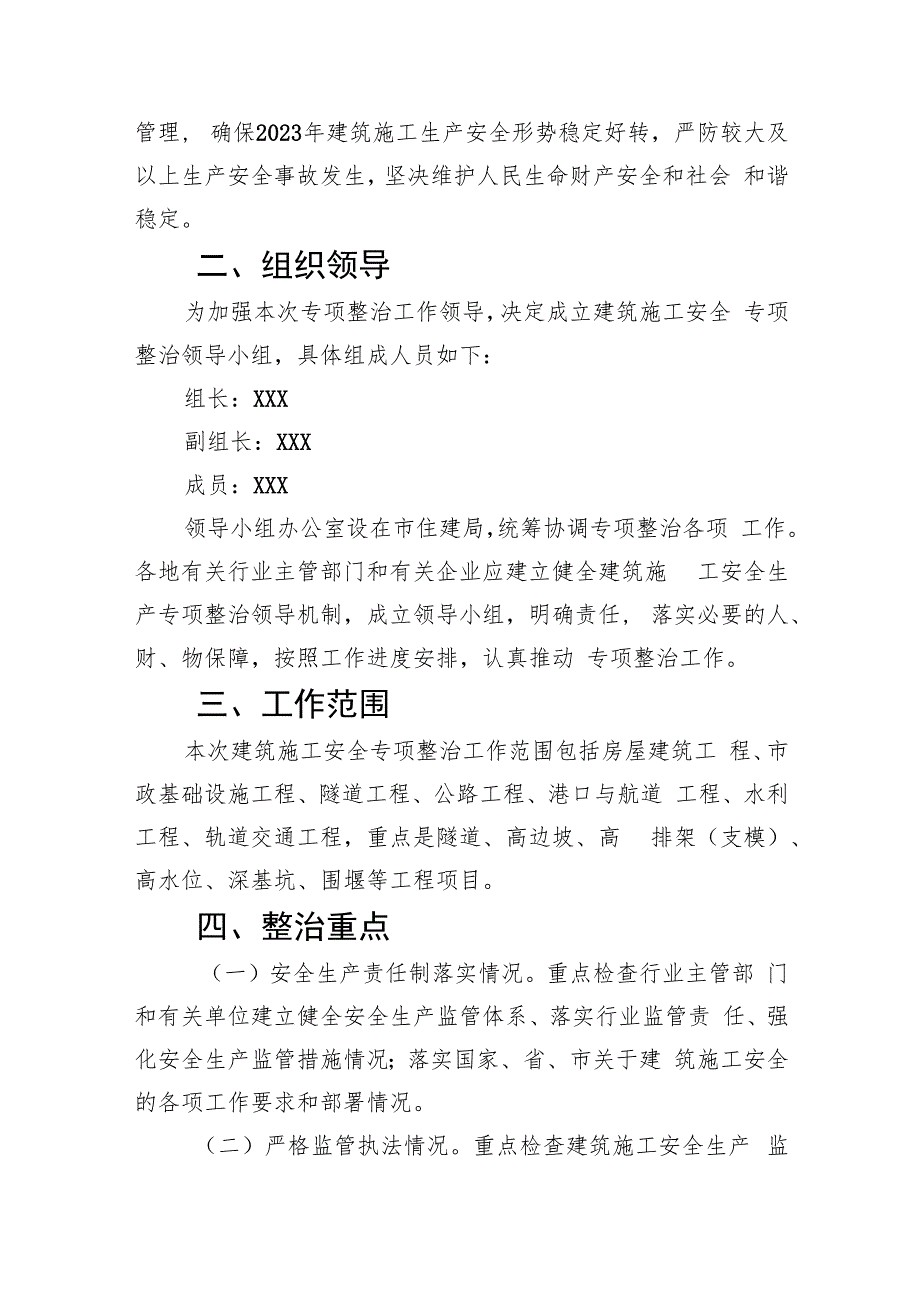 管理，确保2023年建筑施工生产安全形势稳定好转，严防较大及以上生产安全事故发生，坚决维护人民生命财产安全和社会 和谐稳定。

二、组织领导

为加强本次专项整治工作领导，决定成立建筑施工安全 专项整治领导小组，具体组成人员如下：

组长：XXX

副组长：XXX

成员：XXX

领导小组办公室设在市住建局，统筹协调专项整治各项 工作。各地有关行业主管部门和有关企业应建立健全建筑施 工安全生产专项整治领导机制，成立领导小组，明确责任，落实必要的人、财、物保障，按照工作进度安排，认真推动 专项整治工作。

三、工作范围

本次建筑施工安全专项整治工作范围包括房屋建筑工 程、市政基础设施工程、隧道工程、公路工程、港口与航道 工程、水利工程、轨道交通工程，重点是隧道、高边坡、高 排架（支模）、高水位、深基坑、围堰等工程项目。

四、整治重点

（一）安全生产责任制落实情况。重点检查行业主管部 门和有关单位建立健全安全生产监管体系、落实行业监管责 任、强化安全生产监管措施情况；落实国家、省、市关于建 筑施工安全的各项工作要求和部署情况。

（二）严格监管执法情况。重点检查建筑施工安全生产 监